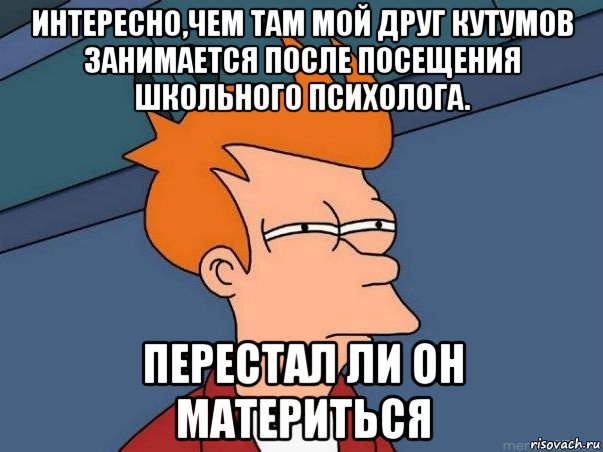 ИНТЕРЕСНО,ЧЕМ ТАМ МОЙ ДРУГ КУТУМОВ ЗАНИМАЕТСЯ ПОСЛЕ ПОСЕЩЕНИЯ ШКОЛЬНОГО ПСИХОЛОГА.

ПЕРЕСТАЛ ЛИ ОН МАТЕРИТЬСЯ

risovach.ru